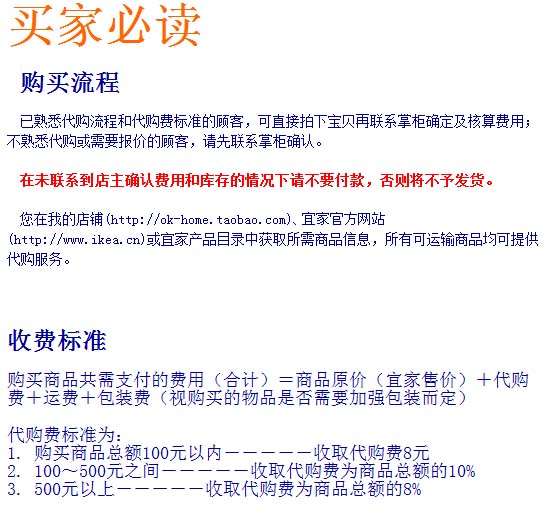 买家必读

购买流程

已熟悉代购流程和代购费标准的顾客，可直接拍下宝贝再联系掌柜确定及核算费用；不熟悉代购或需要报价的顾客，请先联系掌柜确认。

在未联系到店主确认费用和库存的情况下请不要付款，否则将不予发货。

您在我的店铺(http://ok-home.taobao.com)、宜家官方网站(http://www.ikea.cn)或宜家产品目录中获取所需商品信息，所有可运输商品均可提供代购服务。

收费标准

购买商品共需支付的费用（合计）＝商品原价（宜家售价）＋代购费＋运费＋包装费（视购买的物品是否需要加强包装而定）

代购费标准为：
1. 购买商品总额100元以内－－－－－－收取代购费8元
2. 100～500元之间－－－－－－收取代购费为商品总额的10%
3. 500元以上－－－－－－收取代购费为商品总额的8%